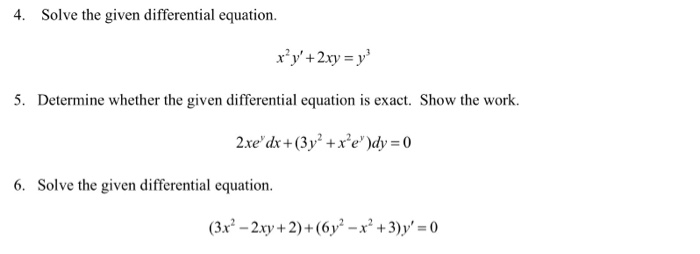 4. Solve the given differential equation.

$x^2y' + 2xy = y^3$

5. Determine whether the given differential equation is exact. Show the work.

$2xe^y dx + (3y^2 + x^2e^y)dy = 0$

6. Solve the given differential equation.

$(3x^2 - 2xy + 2) + (6y^2 - x^2 + 3)y' = 0$